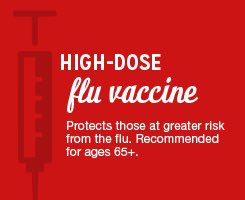 HIGH-DOSE
flu vaccine

Protects those at greater risk from the flu. Recommended for ages 65+.